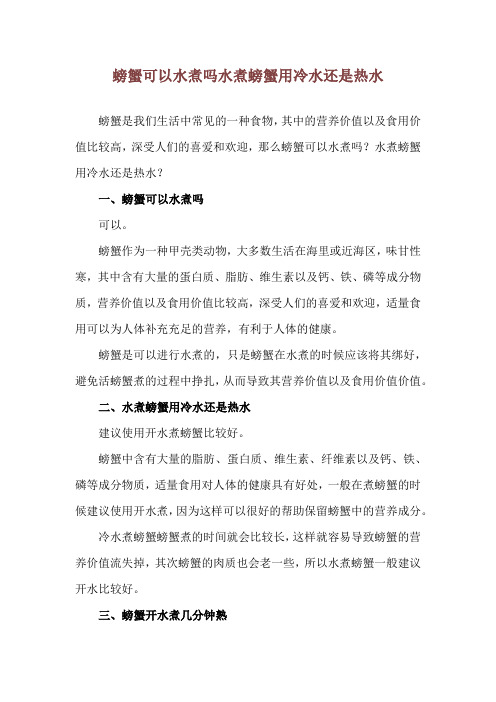 螃蟹可以水煮吗水煮螃蟹用冷水还是热水

螃蟹是我们生活中常见的一种食物，其中的营养价值以及食用价值比较高，深受人们的喜爱和欢迎，那么螃蟹可以水煮吗？水煮螃蟹用冷水还是热水？

一、螃蟹可以水煮吗

可以。

螃蟹作为一种甲壳类动物，大多数生活在海里或近海区，味甘性寒，其中含有大量的蛋白质、脂肪、维生素以及钙、铁、磷等成分物质，营养价值以及食用价值比较高，深受人们的喜爱和欢迎，适量食用可以为人体补充充足的营养，有利于人体的健康。

螃蟹是可以进行水煮的，只是螃蟹在水煮的时候应该将其绑好，避免活螃蟹煮的过程中挣扎，从而导致其营养价值以及食用价值价值。

二、水煮螃蟹用冷水还是热水

建议使用开水煮螃蟹比较好。

螃蟹中含有大量的脂肪、蛋白质、维生素、纤维素以及钙、铁、磷等成分物质，适量食用对人体的健康具有好处，一般在煮螃蟹的时候建议使用开水煮，因为这样可以很好的帮助保留螃蟹中的营养成分。

冷水煮螃蟹螃蟹煮的时间就会比较长，这样就容易导致螃蟹的营养价值流失掉，其次螃蟹的肉质也会老一些，所以水煮螃蟹一般建议开水比较好。

三、螃蟹开水煮几分钟熟